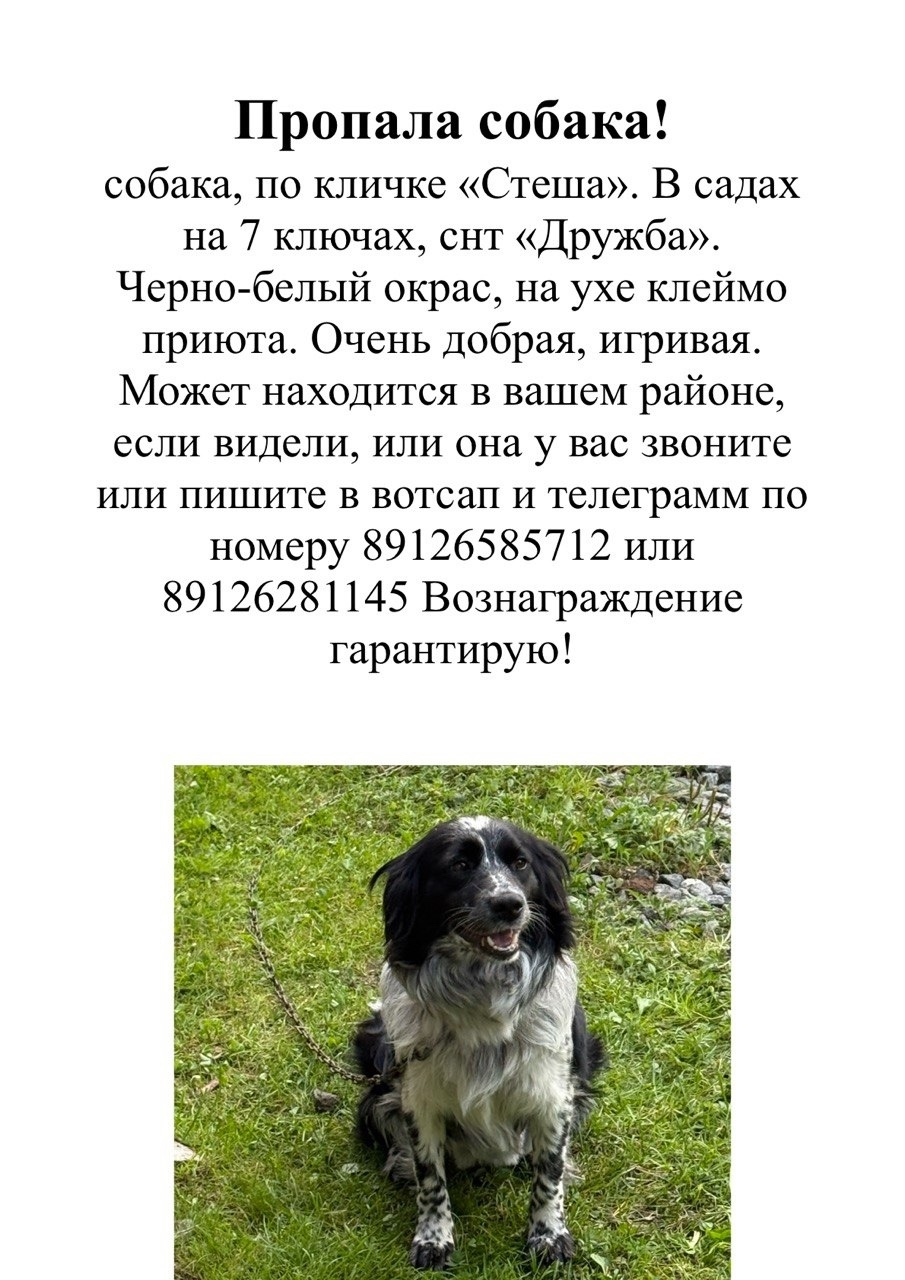 Пропала собака!

собака, по кличке «Стеша». В садах на 7 ключах, снт «Дружба». Черно-белый окрас, на ухе клеймо приюта. Очень добрая, игривая. Может находится в вашем районе, если видели, или она у вас звоните или пишите в вотсап и телеграмм по номеру 89126585712 или 89126281145 Вознаграждение гарантирую!